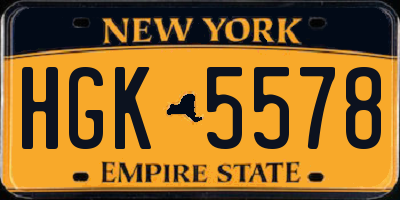 NEW YORK

HGK 5578

EMPIRE STATE